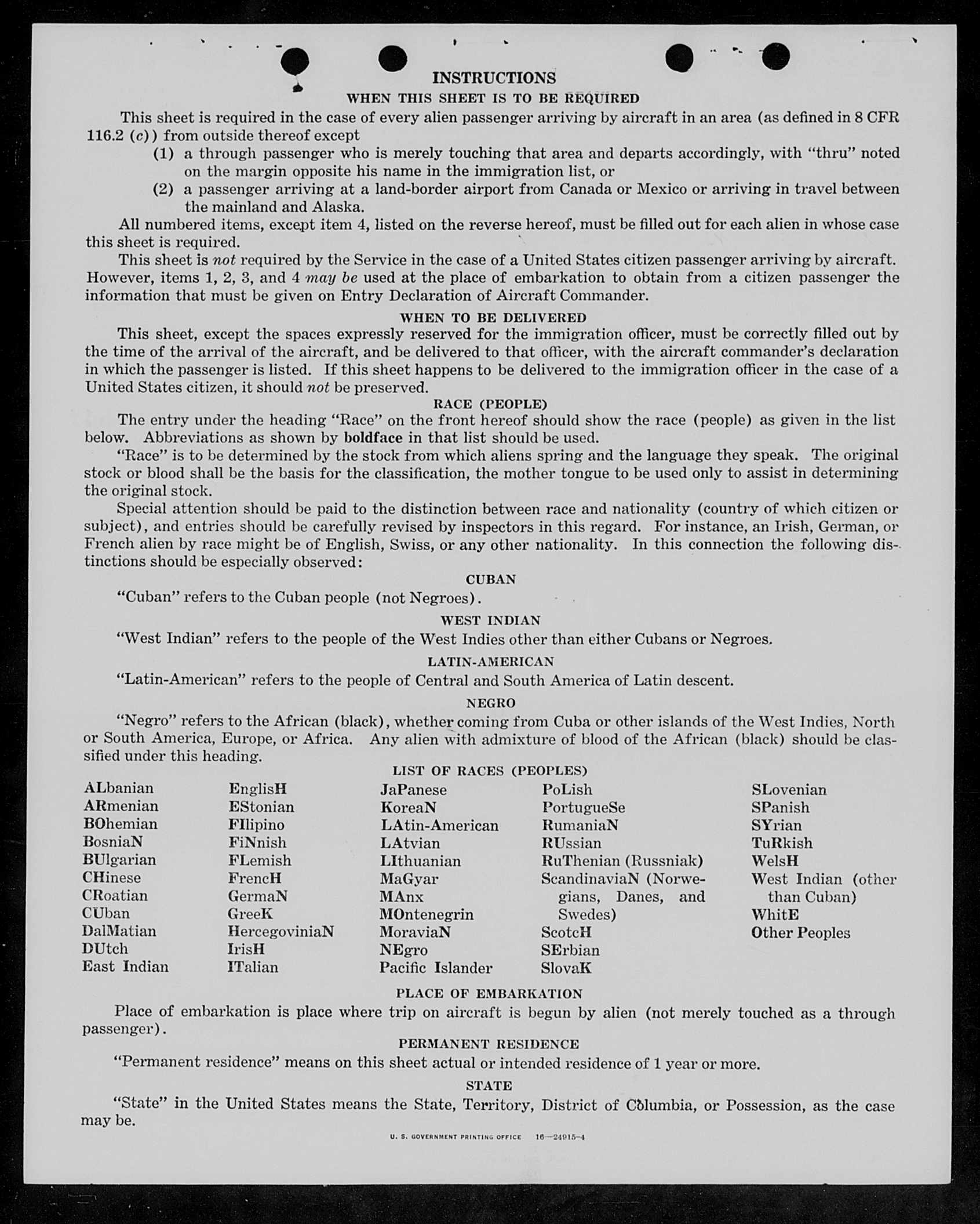 INSTRUCTIONS

WHEN THIS SHEET IS TO BE REQUIRED

This sheet is required in the case of every alien passenger arriving by aircraft in an area (as defined in 8 CFR 116.2 (c)) from outside thereof except

(1) a through passenger who is merely touching that area and departs accordingly, with "thru" noted on the margin opposite his name in the immigration list, or

(2) a passenger arriving at a land-border airport from Canada or Mexico or arriving in travel between the mainland and Alaska.

All numbered items, except item 4, listed on the reverse hereof, must be filled out for each alien in whose case this sheet is required.

This sheet is not required by the Service in the case of a United States citizen passenger arriving by aircraft. However, items 1, 2, 3, and 4 may be used at the place of embarkation to obtain from a citizen passenger the information that must be given on Entry Declaration of Aircraft Commander.

WHEN TO BE DELIVERED

This sheet, except the spaces expressly reserved for the immigration officer, must be correctly filled out by the time of the arrival of the aircraft, and be delivered to that officer, with the aircraft commander's declaration in which the passenger is listed. If this sheet happens to be delivered to the immigration officer in the case of a United States citizen, it should not be preserved.

RACE (PEOPLE)

The entry under the heading "Race" on the front hereof should show the race (people) as given in the list below. Abbreviations as shown by boldface in that list should be used.

"Race" is to be determined by the stock from which aliens spring and the language they speak. The original stock or blood shall be the basis for the classification, the mother tongue to be used only to assist in determining the original stock.

Special attention should be paid to the distinction between race and nationality (country of which citizen or subject), and entries should be carefully revised by inspectors in this regard. For instance, an Irish, German, or French alien by race might be of English, Swiss, or any other nationality. In this connection the following distinctions should be especially observed:

CUBAN

"Cuban" refers to the Cuban people (not Negroes).

WEST INDIAN

"West Indian" refers to the people of the West Indies other than either Cubans or Negroes.

LATIN-AMERICAN

"Latin-American" refers to the people of Central and South America of Latin descent.

NEGRO

"Negro" refers to the African (black), whether coming from Cuba or other islands of the West Indies, North or South America, Europe, or Africa. Any alien with admixture of blood of the African (black) should be classified under this heading.

LIST OF RACES (PEOPLES)

ALbanian
ARmenian
BOhemian
BosniaN
BUlgarian
CHinese
CRoatian
CUban
DalMatian
DUtch
East Indian

EnglisH
EStonian
FIlipino
FiNnish
FLemish
FrencH
GermaN
GreeK
HercegoviniaN
IrisH
ITalian

JaPanese
KoreaN
LAtin-American
LAtvian
LIthuanian
MaGyar
MAnx
MOntenegrin
MoraviaN
NEgro
Pacific Islander

PoLish
PortugueSe
RumaniaN
RUssian
RuThenian (Russniak)
ScandinaviaN (Norwegians, Danes, and Swedes)
ScotcH
SErbian
SlovaK

SLovenian
SPanish
SYrian
TuRkish
WelsH
West Indian (other than Cuban)
WhitE
Other Peoples

PLACE OF EMBARKATION

Place of embarkation is place where trip on aircraft is begun by alien (not merely touched as a through passenger).

PERMANENT RESIDENCE

"Permanent residence" means on this sheet actual or intended residence of 1 year or more.

STATE

"State" in the United States means the State, Territory, District of Columbia, or Possession, as the case may be.

U. S. GOVERNMENT PRINTING OFFICE 16—24915-4